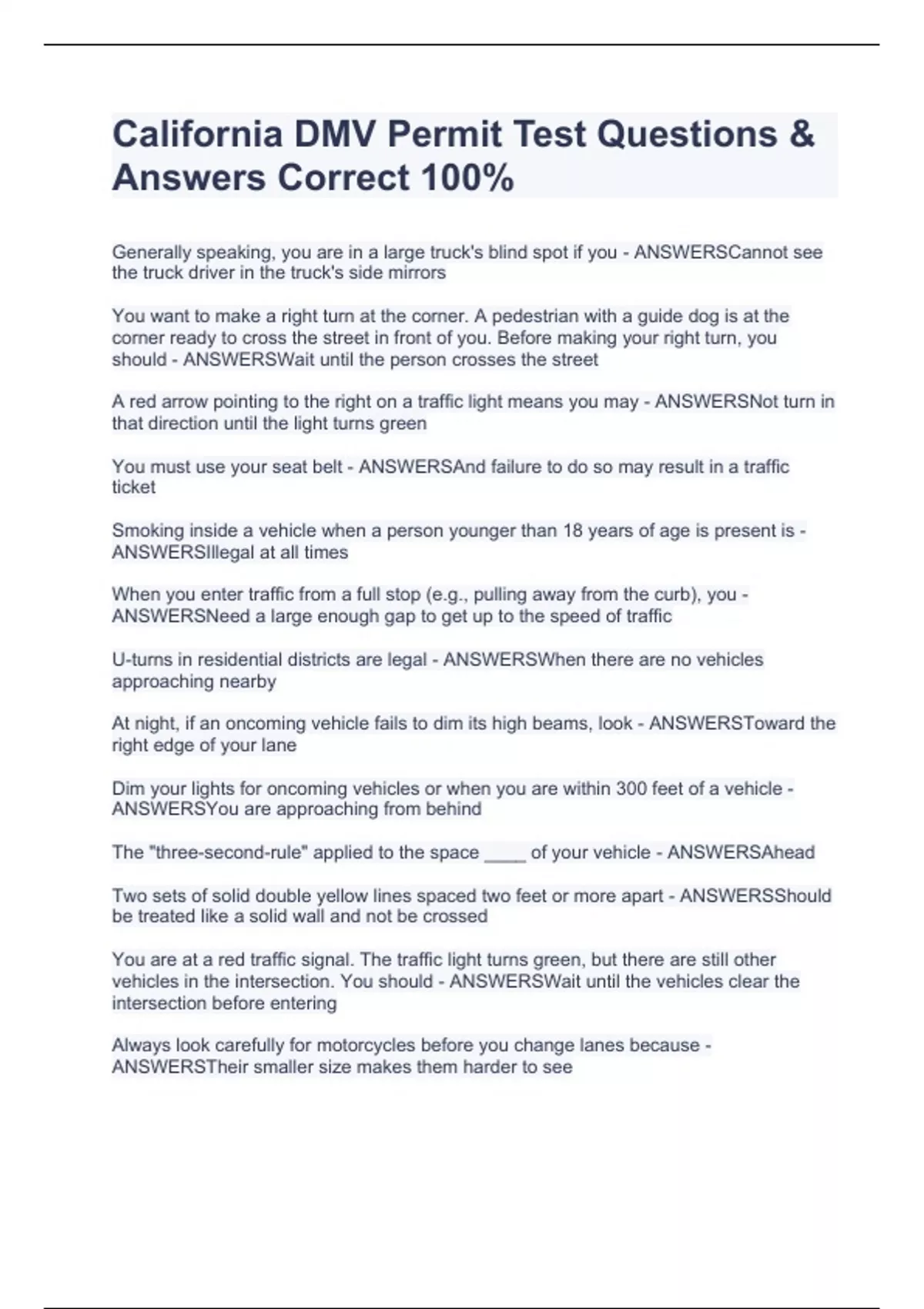 California DMV Permit Test Questions & Answers Correct 100%

Generally speaking, you are in a large truck's blind spot if you - ANSWERSCannot see the truck driver in the truck's side mirrors

You want to make a right turn at the corner. A pedestrian with a guide dog is at the corner ready to cross the street in front of you. Before making your right turn, you should - ANSWERSWait until the person crosses the street

A red arrow pointing to the right on a traffic light means you may - ANSWERSNot turn in that direction until the light turns green

You must use your seat belt - ANSWERSAnd failure to do so may result in a traffic ticket

Smoking inside a vehicle when a person younger than 18 years of age is present is - ANSWERSIllegal at all times

When you enter traffic from a full stop (e.g., pulling away from the curb), you - ANSWERSNeed a large enough gap to get up to the speed of traffic

U-turns in residential districts are legal - ANSWERSWhen there are no vehicles approaching nearby

At night, if an oncoming vehicle fails to dim its high beams, look - ANSWERSToward the right edge of your lane

Dim your lights for oncoming vehicles or when you are within 300 feet of a vehicle - ANSWERSYou are approaching from behind

The "three-second-rule" applied to the space ____ of your vehicle - ANSWERSAhead

Two sets of solid double yellow lines spaced two feet or more apart - ANSWERSShould be treated like a solid wall and not be crossed

You are at a red traffic signal. The traffic light turns green, but there are still other vehicles in the intersection. You should - ANSWERSWait until the vehicles clear the intersection before entering

Always look carefully for motorcycles before you change lanes because - ANSWERSTheir smaller size makes them harder to see